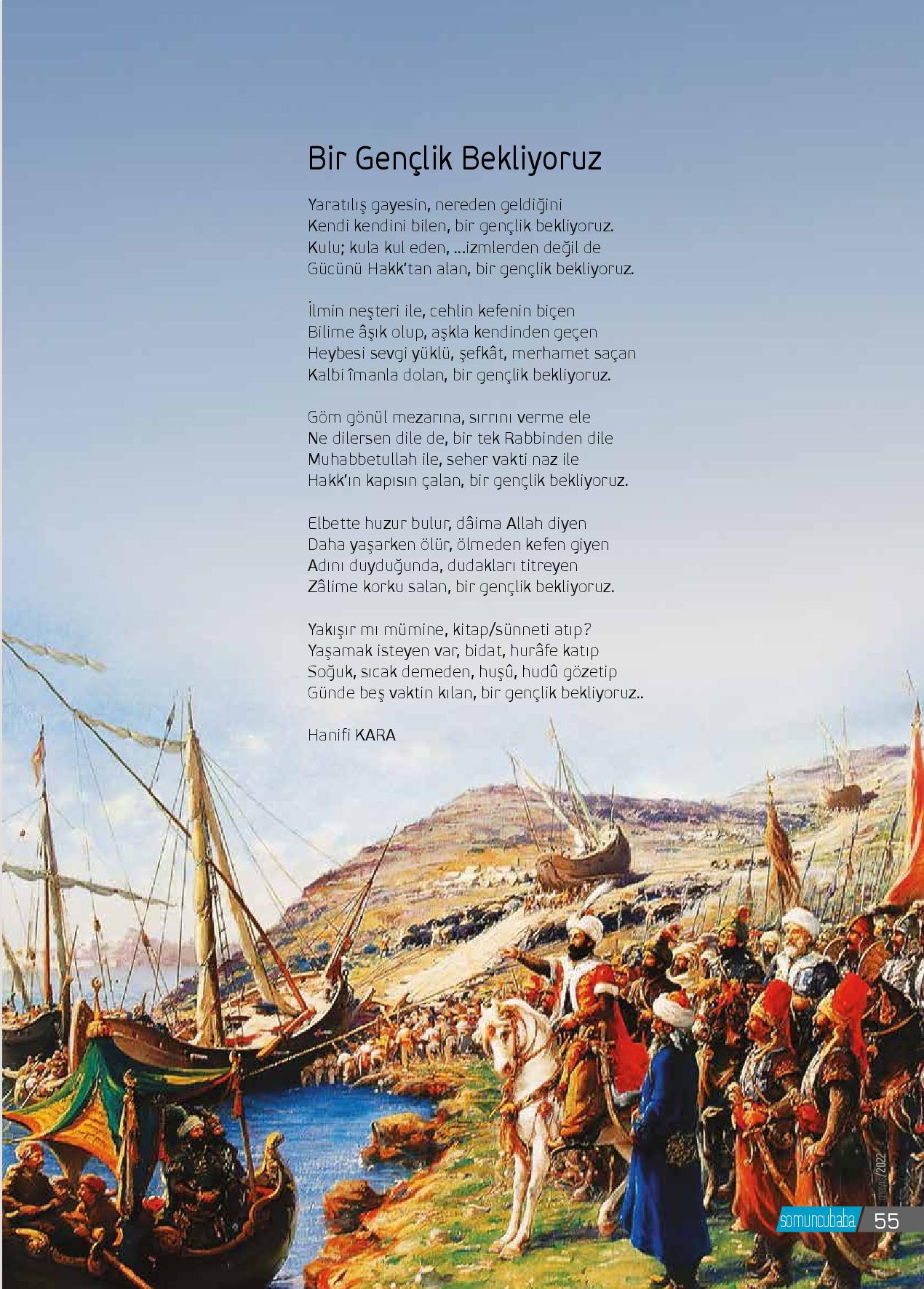 Bir Gençlik Bekliyoruz

Yaratılış gayesin, nereden geldiğini
Kendi kendini bilen, bir gençlik bekliyoruz.
Kulu; kula kul eden, ...izmlerden değil de
Gücünü Hakk'tan alan, bir gençlik bekliyoruz.

İlmin neşteri ile, cehlin kefenin biçen
Bilime âşık olup, aşkla kendinden geçen
Heybesi sevgi yüklü, şefkât, merhamet saçan
Kalbi îmanla dolan, bir gençlik bekliyoruz.

Göm gönül mezarına, sırrını verme ele
Ne dilersen dile de, bir tek Rabbinden dile
Muhabbetullah ile, seher vakti naz ile
Hakk'ın kapısın çalan, bir gençlik bekliyoruz.

Elbette huzur bulur, dâima Allah diyen
Daha yaşarken ölür, ölmeden kefen giyen
Adını duyduğunda, dudakları titreyen
Zâlime korku salan, bir gençlik bekliyoruz.

Yakışır mı mümine, kitap/sünneti atıp?
Yaşamak isteyen var, bidat, hurâfe katıp
Soğuk, sıcak demeden, huşû, hudû gözetip
Günde beş vaktin kılan, bir gençlik bekliyoruz..

Hanifi KARA

mayıs/2022

somuncubaba 55